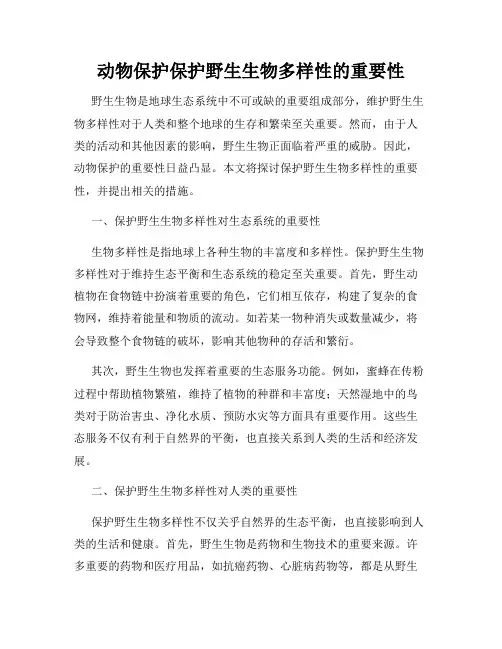 动物保护保护野生生物多样性的重要性

野生生物是地球生态系统中不可或缺的重要组成部分，维护野生生物多样性对于人类和整个地球的生存和繁荣至关重要。然而，由于人类的活动和其他因素的影响，野生生物正面临着严重的威胁。因此，动物保护的重要性日益凸显。本文将探讨保护野生生物多样性的重要性，并提出相关的措施。

一、保护野生生物多样性对生态系统的重要性

生物多样性是指地球上各种生物的丰富度和多样性。保护野生生物多样性对于维持生态平衡和生态系统的稳定至关重要。首先，野生动植物在食物链中扮演着重要的角色，它们相互依存，构建了复杂的食物网，维持着能量和物质的流动。如若某一物种消失或数量减少，将会导致整个食物链的破坏，影响其他物种的存活和繁衍。

其次，野生生物也发挥着重要的生态服务功能。例如，蜜蜂在传粉过程中帮助植物繁殖，维持了植物的种群和丰富度；天然湿地中的鸟类对于防治害虫、净化水质、预防水灾等方面具有重要作用。这些生态服务不仅有利于自然界的平衡，也直接关系到人类的生活和经济发展。

二、保护野生生物多样性对人类的重要性

保护野生生物多样性不仅关乎自然界的生态平衡，也直接影响到人类的生活和健康。首先，野生生物是药物和生物技术的重要来源。许多重要的药物和医疗用品，如抗癌药物、心脏病药物等，都是从野生